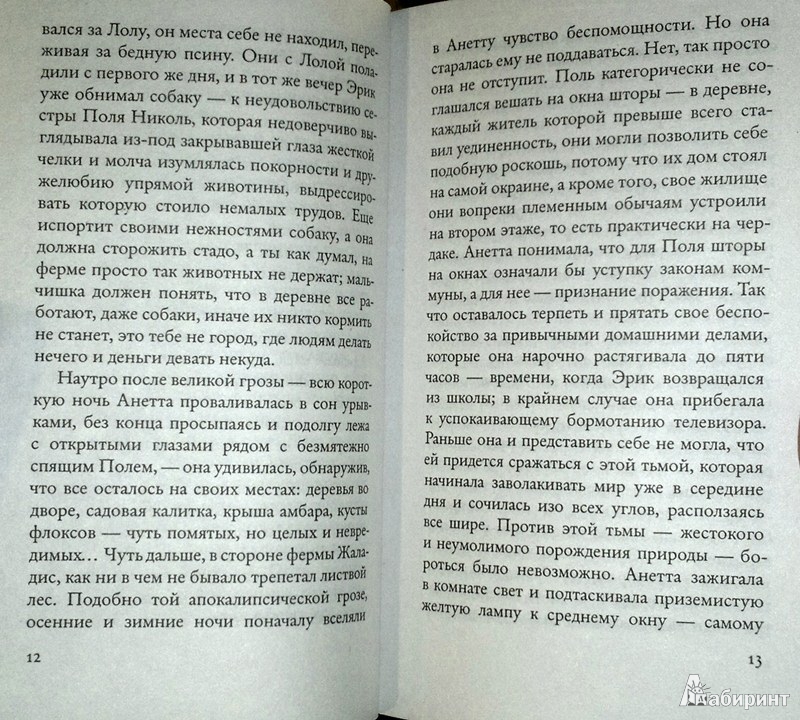 вался за Лолу, он места себе не находил, переживая за бедную псину. Они с Лолой поладили с первого же дня, и в тот же вечер Эрик уже обнимал собаку — к неудовольствию сестры Поля Николь, которая недоверчиво выглядывала из-под закрывавшей глаза жесткой челки и молча изумлялась покорности и дружелюбию упрямой животины, выдрессировать которую стоило немалых трудов. Еще испортит своими нежностями собаку, а она должна сторожить стадо, а ты как думал, на ферме просто так животных не держат; мальчишка должен понять, что в деревне все работают, даже собаки, иначе их никто кормить не станет, это тебе не город, где людям делать нечего и деньги девать некуда.

Наутро после великой грозы — всю короткую ночь Анетта проваливалась в сон урывками, без конца просыпаясь и подолгу лежа с открытыми глазами рядом с безмятежно спящим Полем, — она удивилась, обнаружив, что все осталось на своих местах: деревья во дворе, садовая калитка, крыша амбара, кусты флоксов — чуть помятых, но целых и невредимых… Чуть дальше, в стороне фермы Жаладис, как ни в чем не бывало трепетал листвой лес. Подобно той апокалипсической грозе, осенние и зимние ночи поначалу вселяли

12

в Анетту чувство беспомощности. Но она старалась ему не поддаваться. Нет, так просто она не отступит. Поль категорически не соглашался вешать на окна шторы — в деревне, каждый житель которой превыше всего ставил уединенность, они могли позволить себе подобную роскошь, потому что их дом стоял на самой окраине, а кроме того, свое жилище они вопреки племенным обычаям устроили на втором этаже, то есть практически на чердаке. Анетта понимала, что для Поля шторы на окнах означали бы уступку законам коммуны, а для нее — признание поражения. Так что оставалось терпеть и прятать свое беспокойство за привычными домашними делами, которые она нарочно растягивала до пяти часов — времени, когда Эрик возвращался из школы; в крайнем случае она прибегала к успокаивающему бормотанию телевизора. Раньше она и представить себе не могла, что ей придется сражаться с этой тьмой, которая начинала заволакивать мир уже в середине дня и сочилась изо всех углов, расползаясь все шире. Против этой тьмы — жестокого и неумолимого порождения природы — бороться было невозможно. Анетта зажигала в комнате свет и подтаскивала приземистую желтую лампу к среднему окну — самому

13

Лабиринт